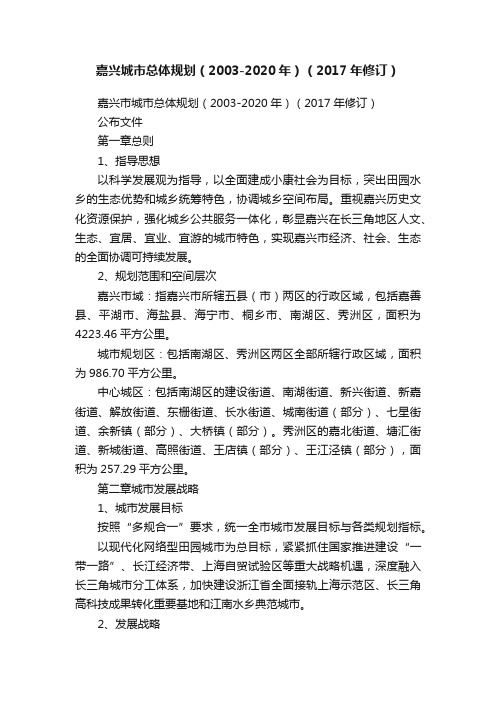 嘉兴城市总体规划（2003-2020年）（2017年修订）

嘉兴市城市总体规划（2003-2020年）（2017年修订）

公布文件

第一章总则

1、指导思想

以科学发展观为指导，以全面建成小康社会为目标，突出田园水乡的生态优势和城乡统筹特色，协调城乡空间布局。重视嘉兴历史文化资源保护，强化城乡公共服务一体化，彰显嘉兴在长三角地区人文、生态、宜居、宜业、宜游的城市特色，实现嘉兴市经济、社会、生态的全面协调可持续发展。

2、规划范围和空间层次

嘉兴市域：指嘉兴市所辖五县（市）两区的行政区域，包括嘉善县、平湖市、海盐县、海宁市、桐乡市、南湖区、秀洲区，面积为4223.46平方公里。

城市规划区：包括南湖区、秀洲区两区全部所辖行政区域，面积为986.70平方公里。

中心城区：包括南湖区的建设街道、南湖街道、新兴街道、新嘉街道、解放街道、东栅街道、长水街道、城南街道（部分）、七星街道、余新镇（部分）、大桥镇（部分）。秀洲区的嘉北街道、塘汇街道、新城街道、高照街道、王店镇（部分）、王江泾镇（部分），面积为257.29平方公里。

第二章城市发展战略

1、城市发展目标

按照“多规合一”要求，统一全市城市发展目标与各类规划指标。

以现代化网络型田园城市为总目标，紧紧抓住国家推进建设“一带一路”、长江经济带、上海自贸试验区等重大战略机遇，深度融入长三角城市分工体系，加快建设浙江省全面接轨上海示范区、长三角高科技成果转化重要基地和江南水乡典范城市。

2、发展战略